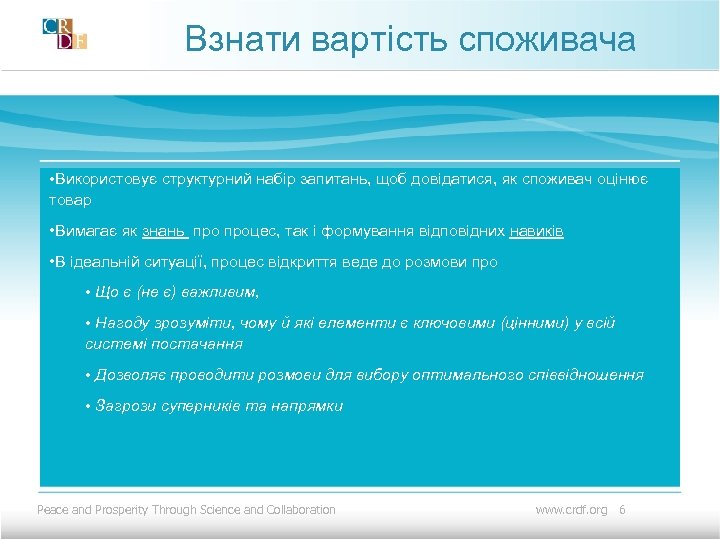 CRDF

Взнати вартість споживача

•Використовує структурний набір запитань, щоб довідатися, як споживач оцінює товар

•Вимагає як знань про процес, так і формування відповідних навиків

•В ідеальній ситуації, процес відкриття веде до розмови про

• Що є (не є) важливим,

• Нагоду зрозуміти, чому й які елементи є ключовими (цінними) у всій системі постачання

• Дозволяє проводити розмови для вибору оптимального співвідношення

• Загрози суперників та напрямки

Peace and Prosperity Through Science and Collaboration

www.crdf.org 6